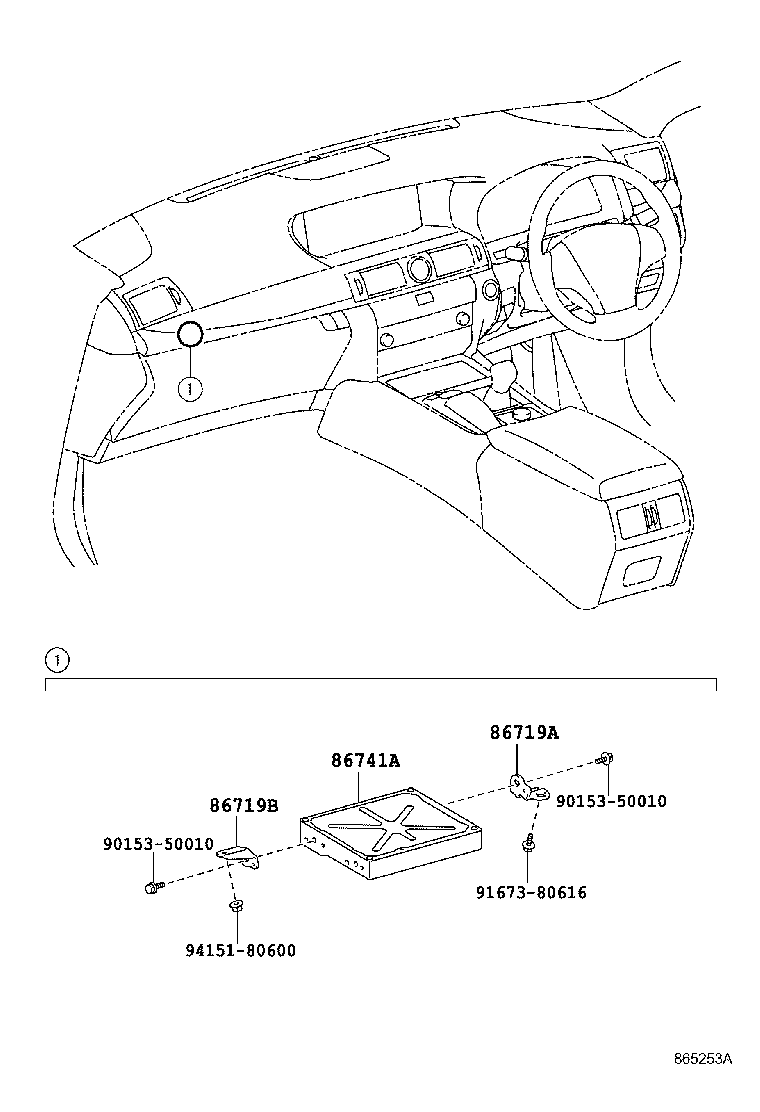 1

1

86719A

86741A

86719B

90153-50010

90153-50010

91673-80616

94151-80600

865253A